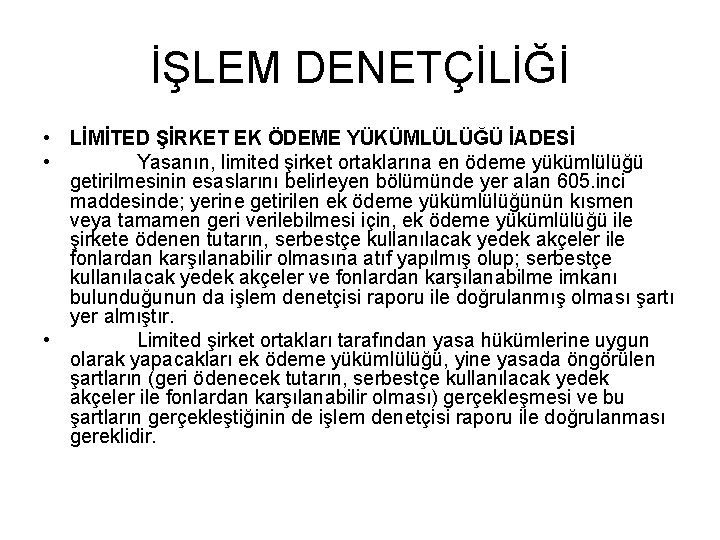 İŞLEM DENETÇİLİĞİ

• LİMİTED ŞİRKET EK ÖDEME YÜKÜMLÜLÜĞÜ İADESİ

• Yasanın, limited şirket ortaklarına en ödeme yükümlülüğü getirilmesinin esaslarını belirleyen bölümünde yer alan 605.inci maddesinde; yerine getirilen ek ödeme yükümlülüğünün kısmen veya tamamen geri verilebilmesi için, ek ödeme yükümlülüğü ile şirkete ödenen tutarın, serbestçe kullanılacak yedek akçeler ile fonlardan karşılanabilir olmasına atıf yapılmış olup; serbestçe kullanılacak yedek akçeler ve fonlardan karşılanabilme imkanı bulunduğunun da işlem denetçisi raporu ile doğrulanmış olması şartı yer almıştır.

• Limited şirket ortakları tarafından yasa hükümlerine uygun olarak yapacakları ek ödeme yükümlülüğü, yine yasada öngörülen şartların (geri ödenecek tutarın, serbestçe kullanılacak yedek akçeler ile fonlardan karşılanabilir olması) gerçekleşmesi ve bu şartların gerçekleştiğinin de işlem denetçisi raporu ile doğrulanması gereklidir.